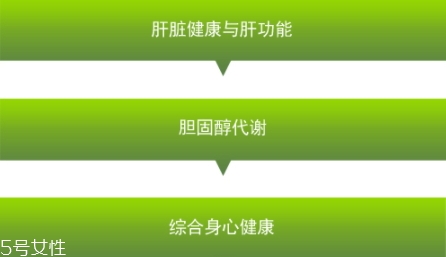 肝脏健康与肝功能

胆固醇代谢

综合身心健康

5号女性